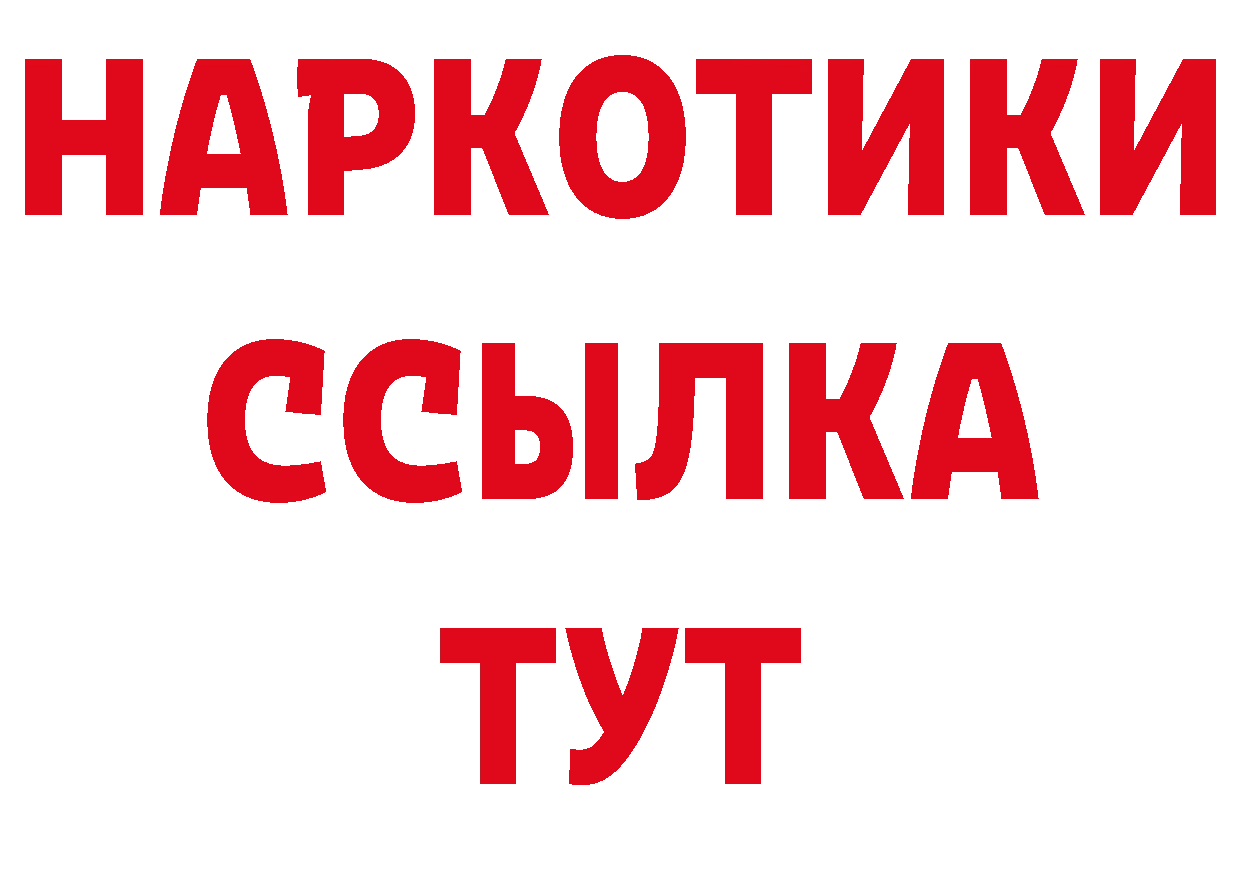 НАРКОТИКИ
ССЫЛКА
ТУТ